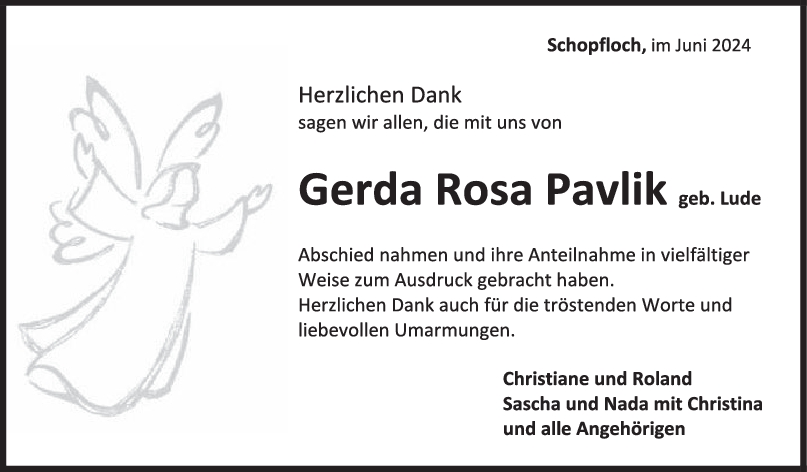 Schopfloch, im Juni 2024

Herzlichen Dank
sagen wir allen, die mit uns von

Gerda Rosa Pavlik geb. Lude

Abschied nahmen und ihre Anteilnahme in vielfältiger Weise zum Ausdruck gebracht haben.
Herzlichen Dank auch für die tröstenden Worte und liebevollen Umarmungen.

Christiane und Roland
Sascha und Nada mit Christina
und alle Angehörigen